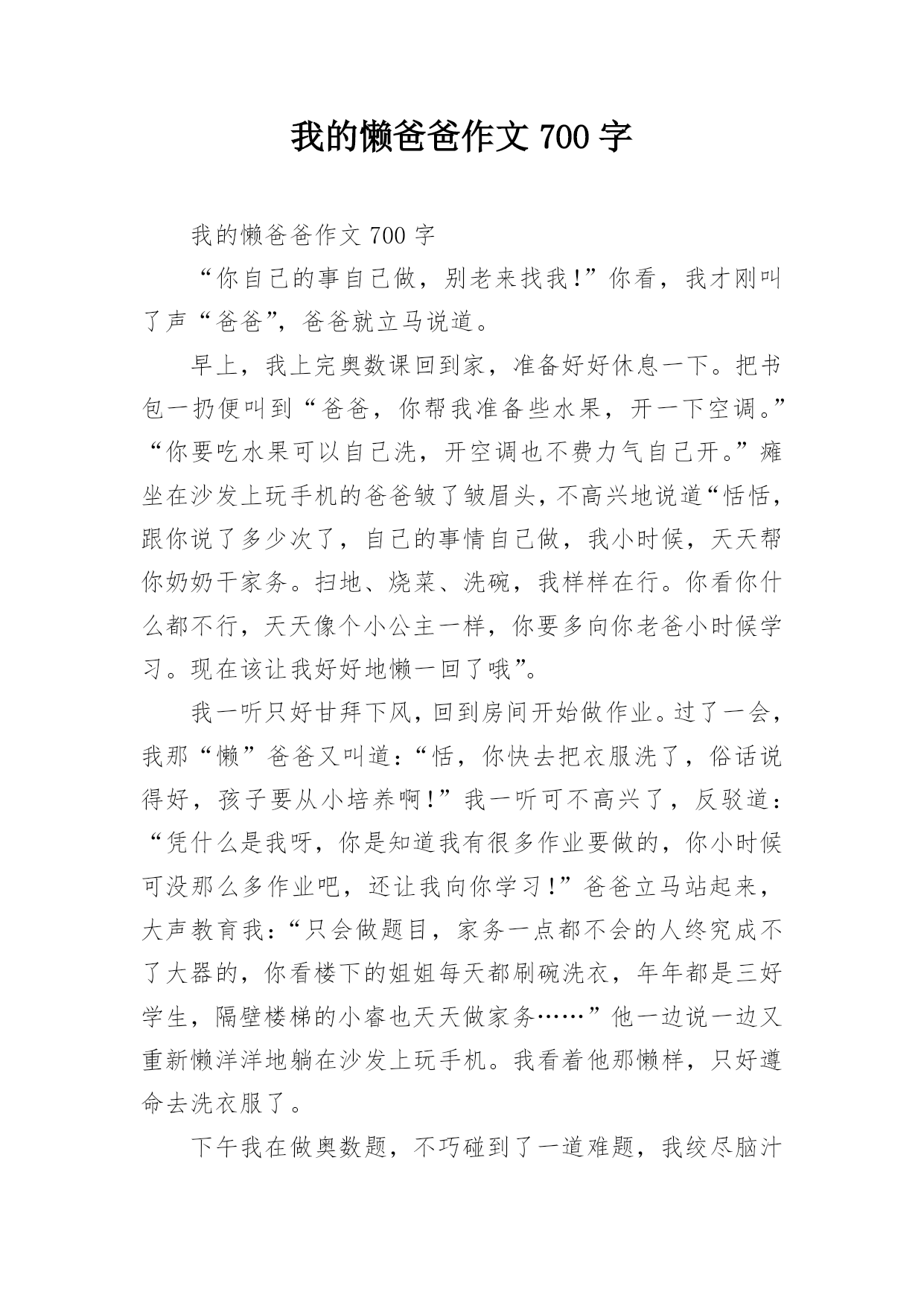 我的懒爸爸作文 700 字

我的懒爸爸作文 700 字

“你自己的事自己做，别老来找我!”你看，我才刚叫了声“爸爸”，爸爸就立马说道。

早上，我上完奥数课回到家，准备好好休息一下。把书包一扔便叫到“爸爸，你帮我准备些水果，开一下空调。”“你要吃水果可以自己洗，开空调也不费力气自己开。”瘫坐在沙发上玩手机的爸爸皱了皱眉头，不高兴地说道“恬恬，跟你说了多少次了，自己的事情自己做，我小时候，天天帮你奶奶干家务。扫地、烧菜、洗碗，我样样在行。你看你什么都不行，天天像个小公主一样，你要多向你老爸小时候学习。现在该让我好好地懒一回了哦”。

我一听只好甘拜下风，回到房间开始做作业。过了一会，我那“懒”爸爸又叫道：“恬，你快去把衣服洗了，俗话说得好，孩子要从小培养啊!”我一听可不高兴了，反驳道：“凭什么是我呀，你是知道我有很多作业要做的，你小时候可没那么多作业吧，还让我向你学习!”爸爸立马站起来，大声教育我：“只会做题目，家务一点都不会的人终究成不了大器的，你看楼下的姐姐每天都刷碗洗衣，年年都是三好学生，隔壁楼梯的小睿也天天做家务……”他一边说一边又重新懒洋洋地躺在沙发上玩手机。我看着他那懒样，只好遵命去洗衣服了。

下午我在做奥数题，不巧碰到了一道难题，我绞尽脑汁